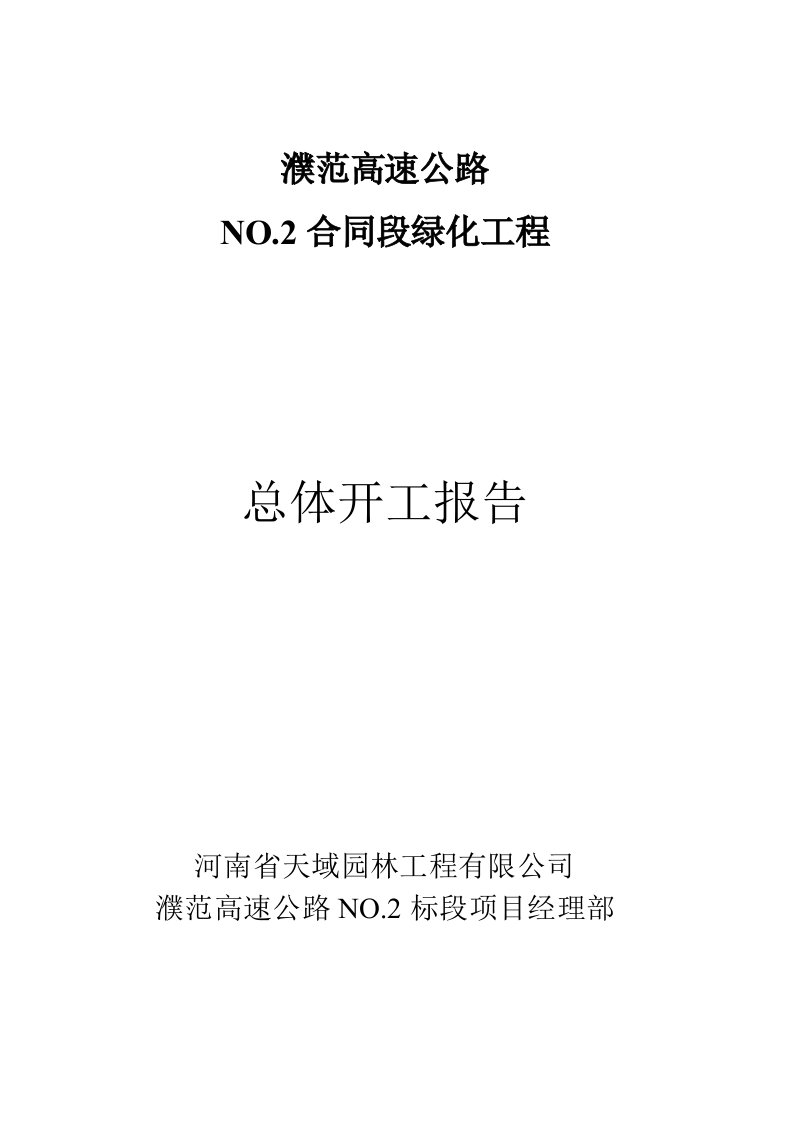 濮范高速公路
NO.2 合同段绿化工程

总体开工报告

河南省天域园林工程有限公司
濮范高速公路 NO.2 标段项目经理部